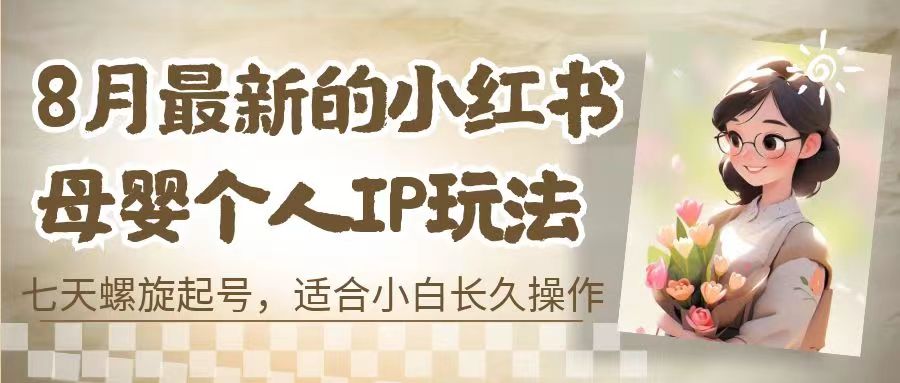 8月最新的小红书
母婴个人IP玩法

七天螺旋起号，适合小白长久操作